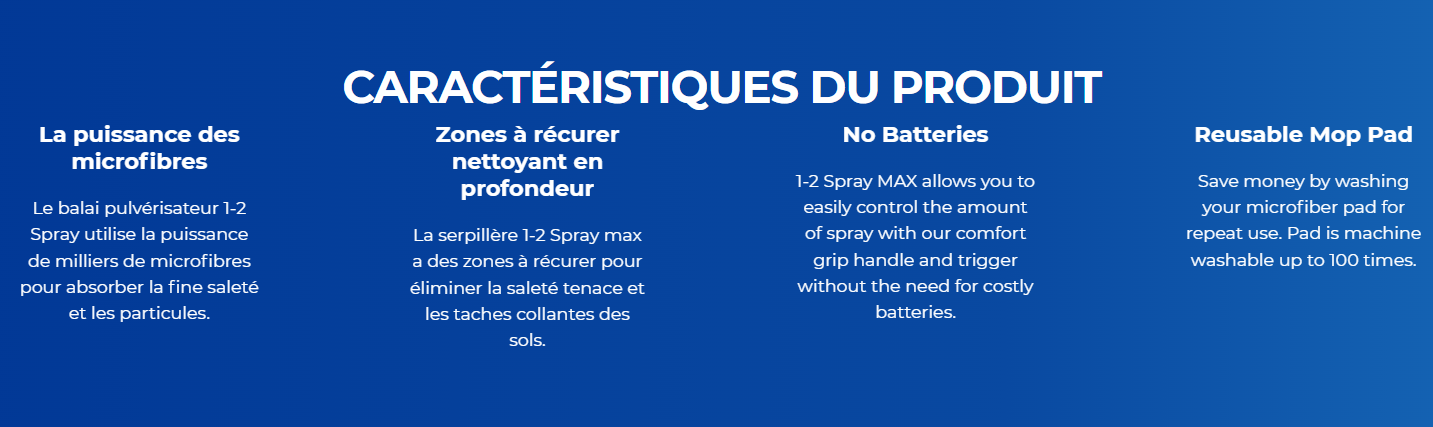 CARACTÉRISTIQUES DU PRODUIT

La puissance des microfibres

Le balai pulvérisateur 1-2 Spray utilise la puissance de milliers de microfibres pour absorber la fine saleté et les particules.

Zones à récurer nettoyant en profondeur

La serpillère 1-2 Spray max a des zones à récurer pour éliminer la saleté tenace et les taches collantes des sols.

No Batteries

1-2 Spray MAX allows you to easily control the amount of spray with our comfort grip handle and trigger without the need for costly batteries.

Reusable Mop Pad

Save money by washing your microfiber pad for repeat use. Pad is machine washable up to 100 times.